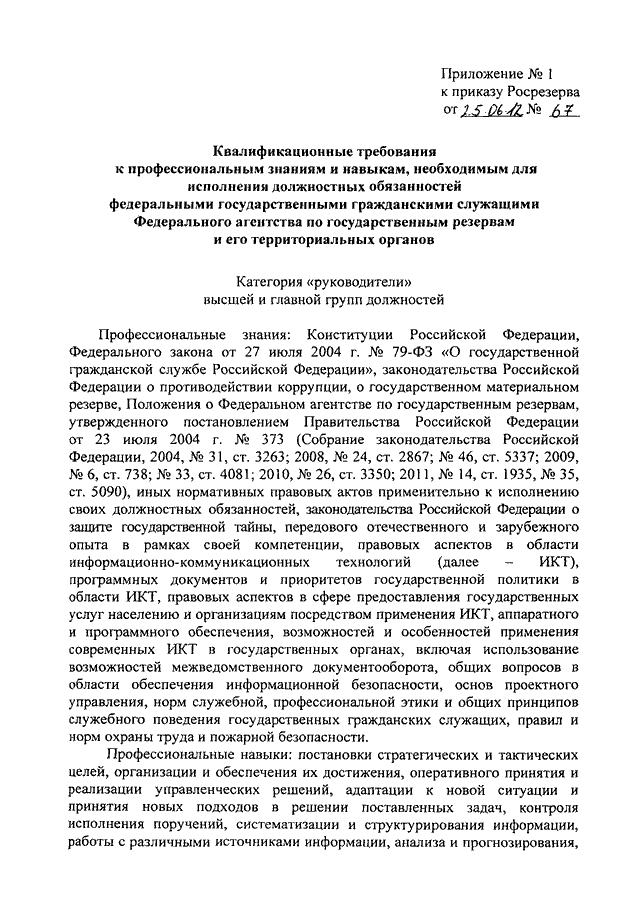 Приложение № 1
к приказу Росрезерва
от 25.06.12 № 67

Квалификационные требования
к профессиональным знаниям и навыкам, необходимым для исполнения должностных обязанностей
федеральными государственными гражданскими служащими Федерального агентства по государственным резервам
и его территориальных органов

Категория «руководители»
высшей и главной групп должностей

Профессиональные знания: Конституции Российской Федерации, Федерального закона от 27 июля 2004 г. № 79-ФЗ «О государственной гражданской службе Российской Федерации», законодательства Российской Федерации о противодействии коррупции, о государственном материальном резерве, Положения о Федеральном агентстве по государственным резервам, утвержденного постановлением Правительства Российской Федерации от 23 июля 2004 г. № 373 (Собрание законодательства Российской Федерации, 2004, № 31, ст. 3263; 2008, № 24, ст. 2867; № 46, ст. 5337; 2009, № 6, ст. 738; № 33, ст. 4081; 2010, № 26, ст. 3350; 2011, № 14, ст. 1935, № 35, ст. 5090), иных нормативных правовых актов применительно к исполнению своих должностных обязанностей, законодательства Российской Федерации о защите государственной тайны, передового отечественного и зарубежного опыта в рамках своей компетенции, правовых аспектов в области информационно-коммуникационных технологий (далее – ИКТ), программных документов и приоритетов государственной политики в области ИКТ, правовых аспектов в сфере предоставления государственных услуг населению и организациям посредством применения ИКТ, аппаратного и программного обеспечения, возможностей и особенностей применения современных ИКТ в государственных органах, включая использование возможностей межведомственного документооборота, общих вопросов в области обеспечения информационной безопасности, основ проектного управления, норм служебной, профессиональной этики и общих принципов служебного поведения государственных гражданских служащих, правил и норм охраны труда и пожарной безопасности.

Профессиональные навыки: постановки стратегических и тактических целей, организации и обеспечения их достижения, оперативного принятия и реализации управленческих решений, адаптации к новой ситуации и принятия новых подходов в решении поставленных задач, контроля исполнения поручений, систематизации и структурирования информации, работы с различными источниками информации, анализа и прогнозирования,